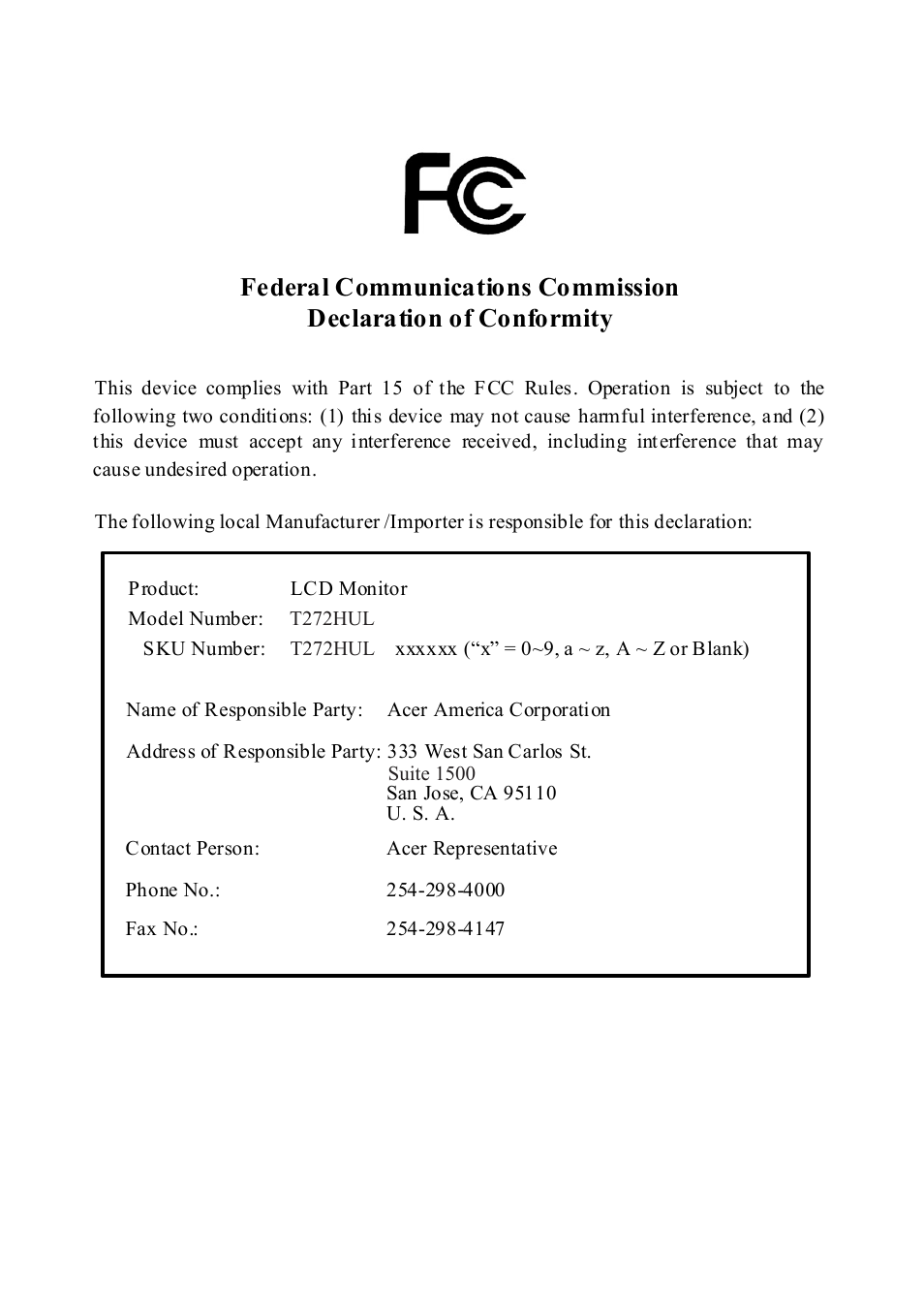 FC

Federal Communications Commission
Declaration of Conformity

This device complies with Part 15 of the FCC Rules. Operation is subject to the following two conditions: (1) this device may not cause harmful interference, and (2) this device must accept any interference received, including interference that may cause undesired operation.

The following local Manufacturer /Importer is responsible for this declaration:

Product: LCD Monitor
Model Number: T272HUL
SKU Number: T272HUL xxxxxx (“x” = 0~9, a ~ z, A ~ Z or Blank)

Name of Responsible Party: Acer America Corporation

Address of Responsible Party: 333 West San Carlos St.
Suite 1500
San Jose, CA 95110
U. S. A.

Contact Person: Acer Representative

Phone No.: 254-298-4000

Fax No.: 254-298-4147